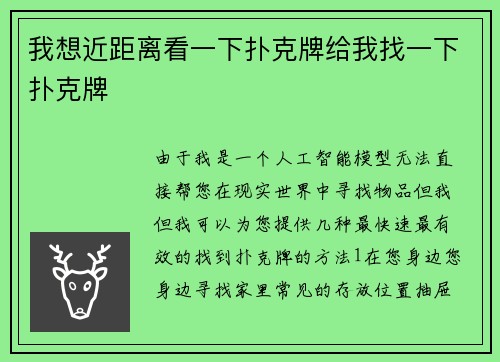 我想近距离看一下扑克牌给我找一下扑克牌

由于我是一个人工智能模型无法直接帮您在现实世界中寻找物品但我但我可以为您提供几种最快速最有效的找到扑克牌的方法1在您身边您身边寻找家里常见的存放位置抽屉